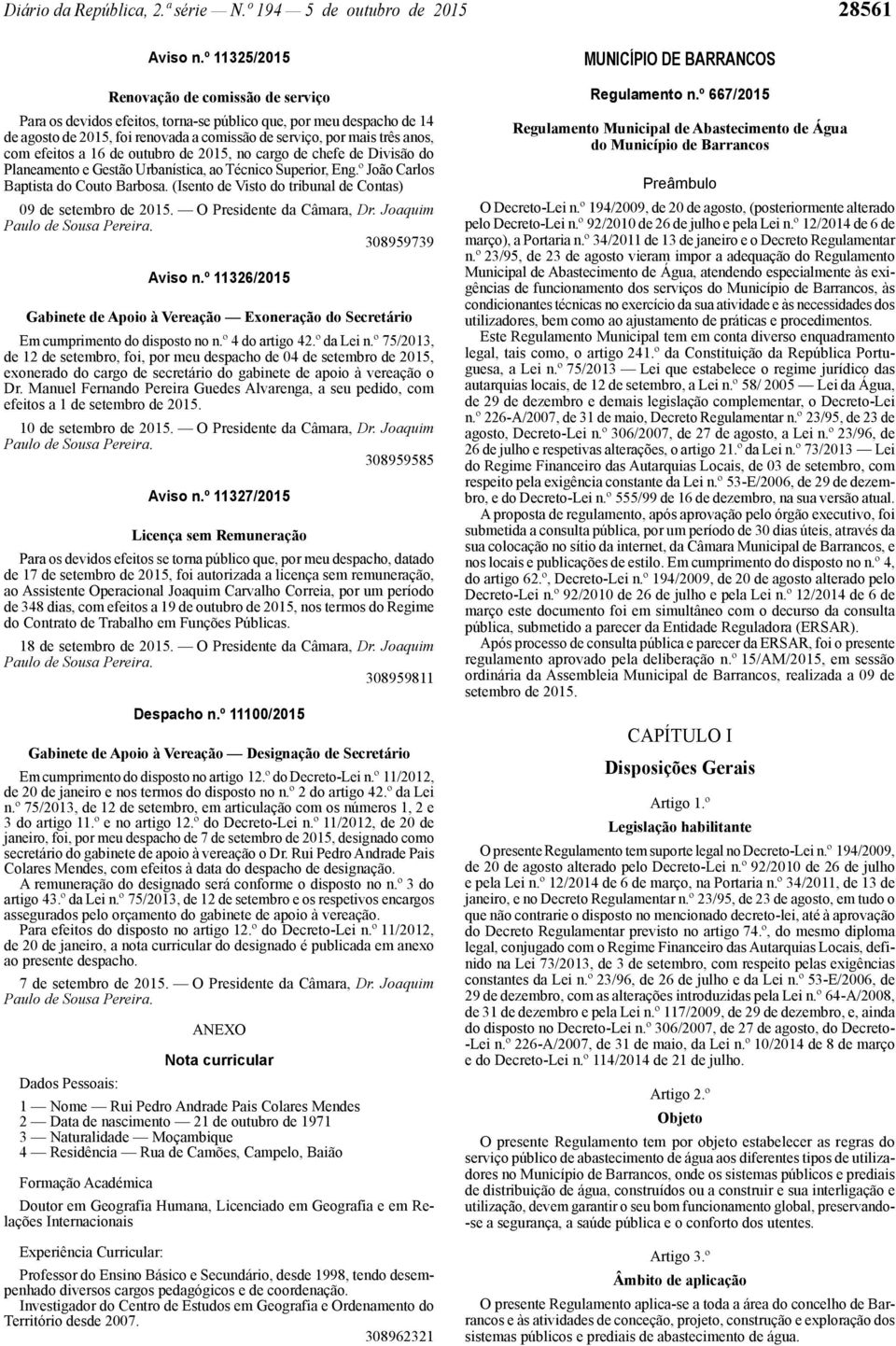 Diário da República, 2.ª série — N.º 194 — 5 de outubro de 2015 28561

Aviso n.º 11325/2015

Renovação de comissão de serviço

Para os devidos efeitos, torna-se público que, por meu despacho de 14 de agosto de 2015, foi renovada a comissão de serviço, por mais três anos, com efeitos a 16 de outubro de 2015, no cargo de chefe de Divisão do Planeamento e Gestão Urbanística, ao Técnico Superior, Eng.º João Carlos Baptista do Couto Barbosa. (Isento de Visto do tribunal de Contas)

09 de setembro de 2015. — O Presidente da Câmara, Dr. Joaquim Paulo de Sousa Pereira.

308959739

Aviso n.º 11326/2015

Gabinete de Apoio à Vereação — Exoneração do Secretário

Em cumprimento do disposto no n.º 4 do artigo 42.º da Lei n.º 75/2013, de 12 de setembro, foi, por meu despacho de 04 de setembro de 2015, exonerado do cargo de secretário do gabinete de apoio à vereação o Dr. Manuel Fernando Pereira Guedes Alvarenga, a seu pedido, com efeitos a 1 de setembro de 2015.

10 de setembro de 2015. — O Presidente da Câmara, Dr. Joaquim Paulo de Sousa Pereira.

308959585

Aviso n.º 11327/2015

Licença sem Remuneração

Para os devidos efeitos se torna público que, por meu despacho, datado de 17 de setembro de 2015, foi autorizada a licença sem remuneração, ao Assistente Operacional Joaquim Carvalho Correia, por um período de 348 dias, com efeitos a 19 de outubro de 2015, nos termos do Regime do Contrato de Trabalho em Funções Públicas.

18 de setembro de 2015. — O Presidente da Câmara, Dr. Joaquim Paulo de Sousa Pereira.

308959811

Despacho n.º 11100/2015

Gabinete de Apoio à Vereação — Designação de Secretário

Em cumprimento do disposto no artigo 12.º do Decreto-Lei n.º 11/2012, de 20 de janeiro e nos termos do disposto no n.º 2 do artigo 42.º da Lei n.º 75/2013, de 12 de setembro, em articulação com os números 1, 2 e 3 do artigo 11.º e no artigo 12.º do Decreto-Lei n.º 11/2012, de 20 de janeiro, foi, por meu despacho de 7 de setembro de 2015, designado como secretário do gabinete de apoio à vereação o Dr. Rui Pedro Andrade Pais Colares Mendes, com efeitos à data do despacho de designação.

A remuneração do designado será conforme o disposto no n.º 3 do artigo 43.º da Lei n.º 75/2013, de 12 de setembro e os respetivos encargos assegurados pelo orçamento do gabinete de apoio à vereação.

Para efeitos do disposto no artigo 12.º do Decreto-Lei n.º 11/2012, de 20 de janeiro, a nota curricular do designado é publicada em anexo ao presente despacho.

7 de setembro de 2015. — O Presidente da Câmara, Dr. Joaquim Paulo de Sousa Pereira.

ANEXO

Nota curricular

Dados Pessoais:

1 — Nome — Rui Pedro Andrade Pais Colares Mendes
2 — Data de nascimento — 21 de outubro de 1971
3 — Naturalidade — Moçambique
4 — Residência — Rua de Camões, Campelo, Baião

Formação Académica

Doutor em Geografia Humana, Licenciado em Geografia e em Relações Internacionais

Experiência Curricular:

Professor do Ensino Básico e Secundário, desde 1998, tendo desempenhado diversos cargos pedagógicos e de coordenação.

Investigador do Centro de Estudos em Geografia e Ordenamento do Território desde 2007.

308962321

MUNICÍPIO DE BARRANCOS

Regulamento n.º 667/2015

Regulamento Municipal de Abastecimento de Água do Município de Barrancos

Preâmbulo

O Decreto-Lei n.º 194/2009, de 20 de agosto, (posteriormente alterado pelo Decreto-Lei n.º 92/2010 de 26 de julho e pela Lei n.º 12/2014 de 6 de março), a Portaria n.º 34/2011 de 13 de janeiro e o Decreto Regulamentar n.º 23/95, de 23 de agosto vieram impor a adequação do Regulamento Municipal de Abastecimento de Água, atendendo especialmente às exigências de funcionamento dos serviços do Município de Barrancos, às condicionantes técnicas no exercício da sua atividade e às necessidades dos utilizadores, bem como ao ajustamento de práticas e procedimentos.

Este Regulamento Municipal tem em conta diverso enquadramento legal, tais como, o artigo 241.º da Constituição da República Portuguesa, a Lei n.º 75/2013 — Lei que estabelece o regime jurídico das autarquias locais, de 12 de setembro, a Lei n.º 58/ 2005 — Lei da Água, de 29 de dezembro e demais legislação complementar, o Decreto-Lei n.º 226-A/2007, de 31 de maio, Decreto Regulamentar n.º 23/95, de 23 de agosto, Decreto-Lei n.º 306/2007, de 27 de agosto, a Lei n.º 23/96, de 26 de julho e respetivas alterações, o artigo 21.º da Lei n.º 73/2013 — Lei do Regime Financeiro das Autarquias Locais, de 03 de setembro, com respeito pela exigência constante da Lei n.º 53-E/2006, de 29 de dezembro, e do Decreto-Lei n.º 555/99 de 16 de dezembro, na sua versão atual.

A proposta de regulamento, após aprovação pelo órgão executivo, foi submetida a consulta pública, por um período de 30 dias úteis, através da sua colocação no sítio da internet, da Câmara Municipal de Barrancos, e nos locais e publicações de estilo. Em cumprimento do disposto no n.º 4, do artigo 62.º, Decreto-Lei n.º 194/2009, de 20 de agosto alterado pelo Decreto-Lei n.º 92/2010 de 26 de julho e pela Lei n.º 12/2014 de 6 de março este documento foi em simultâneo com o decurso da consulta pública, submetido a parecer da Entidade Reguladora (ERSAR).

Após processo de consulta pública e parecer da ERSAR, foi o presente regulamento aprovado pela deliberação n.º 15/AM/2015, em sessão ordinária da Assembleia Municipal de Barrancos, realizada a 09 de setembro de 2015.

CAPÍTULO I

Disposições Gerais

Artigo 1.º

Legislação habilitante

O presente Regulamento tem suporte legal no Decreto-Lei n.º 194/2009, de 20 de agosto alterado pelo Decreto-Lei n.º 92/2010 de 26 de julho e pela Lei n.º 12/2014 de 6 de março, na Portaria n.º 34/2011, de 13 de janeiro, e no Decreto Regulamentar n.º 23/95, de 23 de agosto, em tudo o que não contrarie o disposto no mencionado decreto-lei, até à aprovação do Decreto Regulamentar previsto no artigo 74.º, do mesmo diploma legal, conjugado com o Regime Financeiro das Autarquias Locais, definido na Lei 73/2013, de 3 de setembro, com respeito pelas exigências constantes da Lei n.º 23/96, de 26 de julho e da Lei n.º 53-E/2006, de 29 de dezembro, com as alterações introduzidas pela Lei n.º 64-A/2008, de 31 de dezembro e pela Lei n.º 117/2009, de 29 de dezembro, e, ainda do disposto no Decreto-Lei n.º 306/2007, de 27 de agosto, do Decreto-Lei n.º 226-A/2007, de 31 de maio, da Lei n.º 10/2014 de 8 de março e do Decreto-Lei n.º 114/2014 de 21 de julho.

Artigo 2.º

Objeto

O presente Regulamento tem por objeto estabelecer as regras do serviço público de abastecimento de água aos diferentes tipos de utilizadores no Município de Barrancos, onde os sistemas públicos e prediais de distribuição de água, construídos ou a construir e sua interligação e utilização, devem garantir o seu bom funcionamento global, preservando-se a segurança, a saúde pública e o conforto dos utentes.

Artigo 3.º

Âmbito de aplicação

O presente Regulamento aplica-se a toda a área do concelho de Barrancos e às atividades de conceção, projeto, construção e exploração dos sistemas públicos e prediais de abastecimento de água.